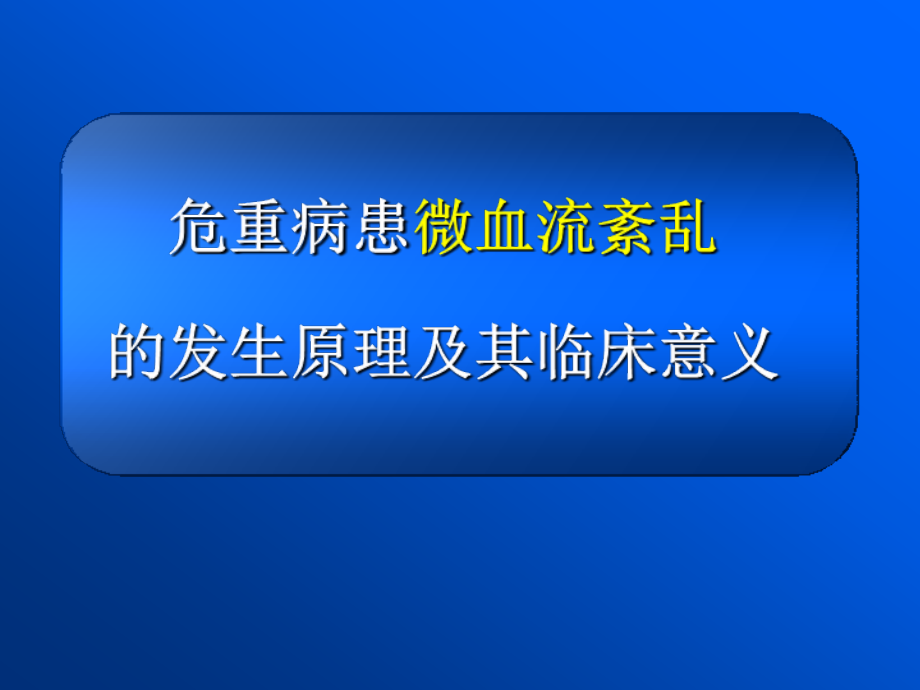 危重病患微血流紊乱

的发生原理及其临床意义